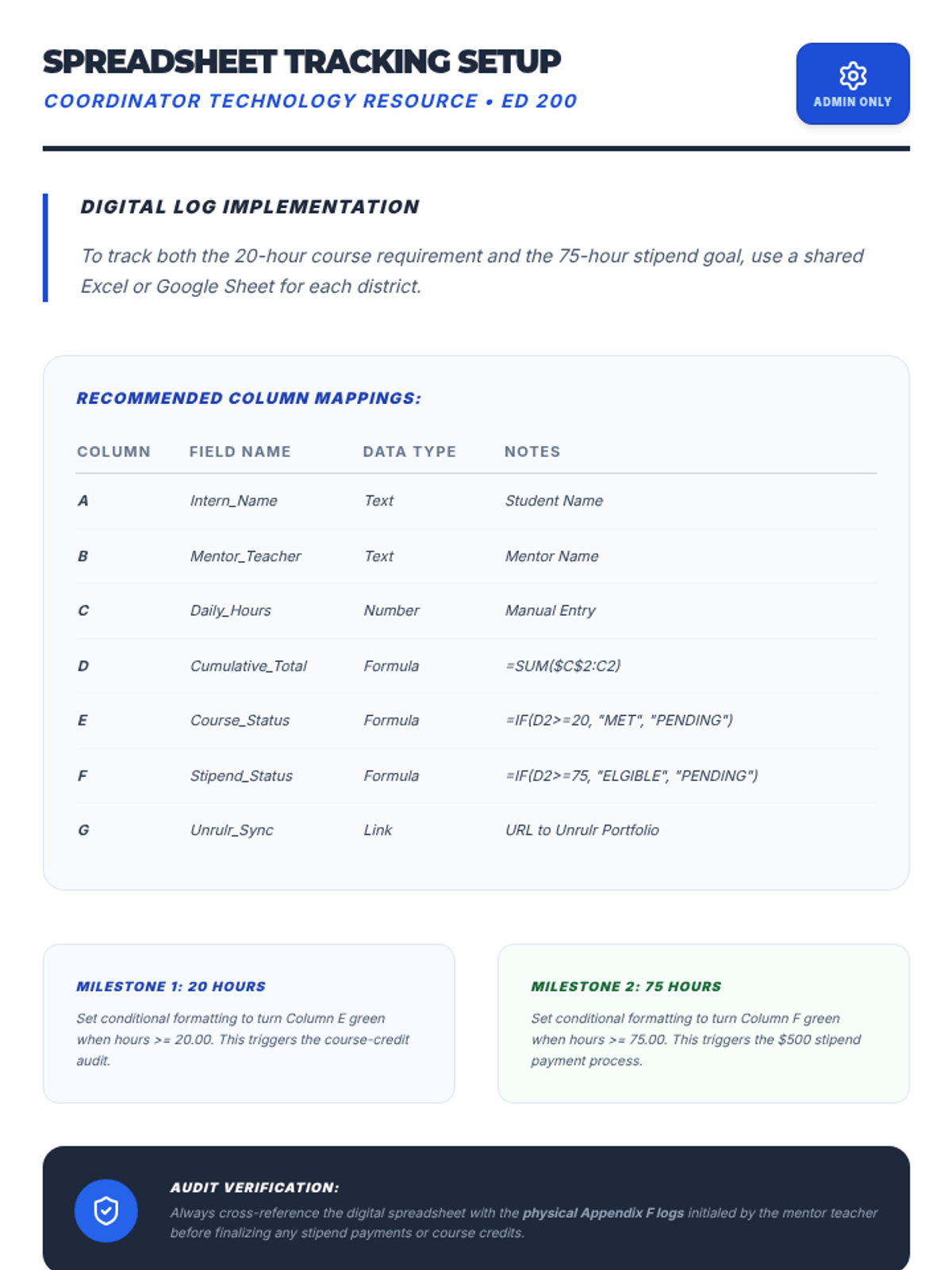 SPREADSHEET TRACKING SETUP
COORDINATOR TECHNOLOGY RESOURCE • ED 200

ADMIN ONLY

DIGITAL LOG IMPLEMENTATION

To track both the 20-hour course requirement and the 75-hour stipend goal, use a shared Excel or Google Sheet for each district.

RECOMMENDED COLUMN MAPPINGS:

| COLUMN | FIELD NAME | DATA TYPE | NOTES |
|---|---|---|---|
| A | Intern_Name | Text | Student Name |
| B | Mentor_Teacher | Text | Mentor Name |
| C | Daily_Hours | Number | Manual Entry |
| D | Cumulative_Total | Formula | =SUM($C$2:C2) |
| E | Course_Status | Formula | =IF(D2>=20, "MET", "PENDING") |
| F | Stipend_Status | Formula | =IF(D2>=75, "ELGIBLE", "PENDING") |
| G | Unrulr_Sync | Link | URL to Unrulr Portfolio |

MILESTONE 1: 20 HOURS

Set conditional formatting to turn Column E green when hours >= 20.00. This triggers the course-credit audit.

MILESTONE 2: 75 HOURS

Set conditional formatting to turn Column F green when hours >= 75.00. This triggers the $500 stipend payment process.

AUDIT VERIFICATION:

Always cross-reference the digital spreadsheet with the physical Appendix F logs initialed by the mentor teacher before finalizing any stipend payments or course credits.